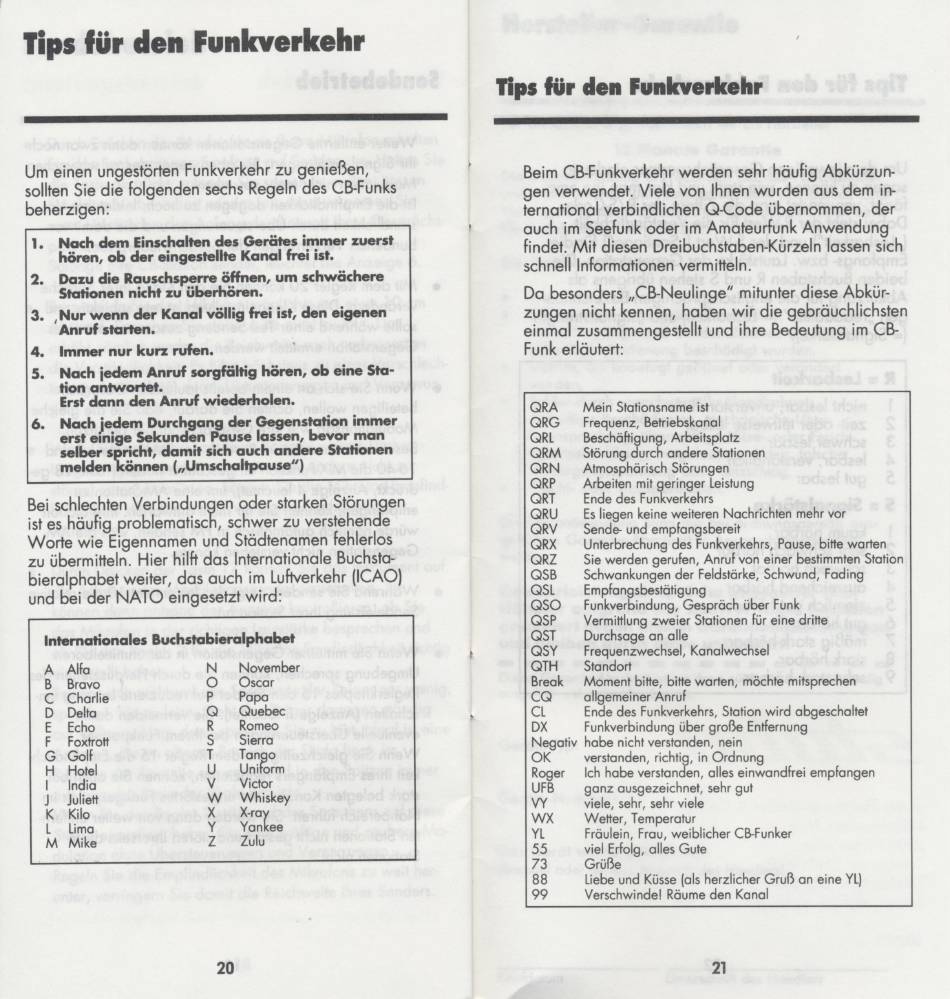 Tips für den Funkverkehr

Um einen ungestörten Funkverkehr zu genießen, sollten Sie die folgenden sechs Regeln des CB-Funks beherzigen:

1. Nach dem Einschalten des Gerätes immer zuerst hören, ob der eingestellte Kanal frei ist.
2. Dazu die Rauschsperre öffnen, um schwächere Stationen nicht zu überhören.
3. Nur wenn der Kanal völlig frei ist, den eigenen Anruf starten.
4. Immer nur kurz rufen.
5. Nach jedem Anruf sorgfältig hören, ob eine Station antwortet. Erst dann den Anruf wiederholen.
6. Nach jedem Durchgang der Gegenstation immer erst einige Sekunden Pause lassen, bevor man selber spricht, damit sich auch andere Stationen melden können („Umschaltpause")

Bei schlechten Verbindungen oder starken Störungen ist es häufig problematisch, schwer zu verstehende Worte wie Eigennamen und Städtenamen fehlerlos zu übermitteln. Hier hilft das Internationale Buchstabieralphabet weiter, das auch im Luftverkehr (ICAO) und bei der NATO eingesetzt wird:

Internationales Buchstabieralphabet

A Alfa
B Bravo
C Charlie
D Delta
E Echo
F Foxtrott
G Golf
H Hotel
I India
J Juliett
K Kilo
L Lima
M Mike
N November
O Oscar
P Papa
Q Quebec
R Romeo
S Sierra
T Tango
U Uniform
V Victor
W Whiskey
X X-ray
Y Yankee
Z Zulu

20

Tips für den Funkverkehr

Beim CB-Funkverkehr werden sehr häufig Abkürzungen verwendet. Viele von Ihnen wurden aus dem international verbindlichen Q-Code übernommen, der auch im Seefunk oder im Amateurfunk Anwendung findet. Mit diesen Dreibuchstaben-Kürzeln lassen sich schnell Informationen vermitteln.

Da besonders „CB-Neulinge" mitunter diese Abkürzungen nicht kennen, haben wir die gebräuchlichsten einmal zusammengestellt und ihre Bedeutung im CB-Funk erläutert:

QRA Mein Stationsname ist
QRG Frequenz, Betriebskanal
QRL Beschäftigung, Arbeitsplatz
QRM Störung durch andere Stationen
QRN Atmosphärisch Störungen
QRP Arbeiten mit geringer Leistung
QRT Ende des Funkverkehrs
QRU Es liegen keine weiteren Nachrichten mehr vor
QRV Sende- und empfangsbereit
QRX Unterbrechung des Funkverkehrs, Pause, bitte warten
QRZ Sie werden gerufen, Anruf von einer bestimmten Station
QSB Schwankungen der Feldstärke, Schwund, Fading
QSL Empfangsbestätigung
QSO Funkverbindung, Gespräch über Funk
QSP Vermittlung zweier Stationen für eine dritte
QST Durchsage an alle
QSY Frequenzwechsel, Kanalwechsel
QTH Standort
Break Moment bitte, bitte warten, möchte mitsprechen
CQ allgemeiner Anruf
CL Ende des Funkverkehrs, Station wird abgeschaltet
DX Funkverbindung über große Entfernung
Negativ habe nicht verstanden, nein
OK verstanden, richtig, in Ordnung
Roger Ich habe verstanden, alles einwandfrei empfangen
UFB ganz ausgezeichnet, sehr gut
VY viele, sehr, sehr viele
WX Wetter, Temperatur
YL Fräulein, Frau, weiblicher CB-Funker
55 viel Erfolg, alles Gute
73 Grüße
88 Liebe und Küsse (als herzlicher Gruß an eine YL)
99 Verschwinde! Räume den Kanal

21